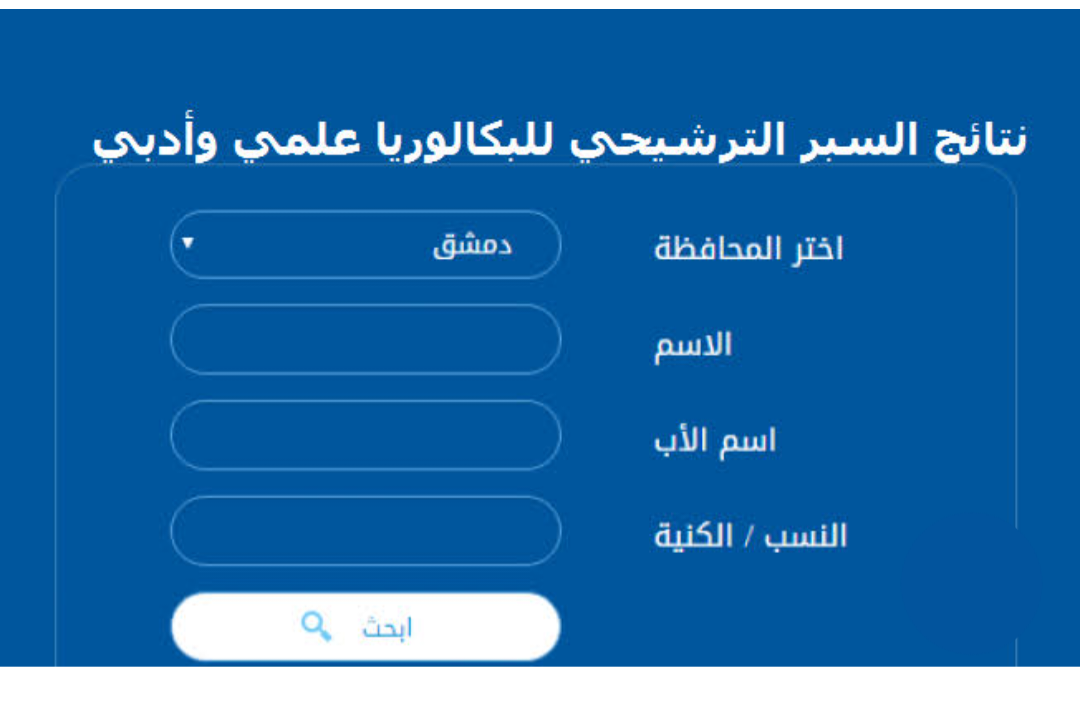 نتائج السبر الترشيحي للبكالوريا علمي وأدبي

اختر المحافظة
دمشق

الاسم

اسم الأب

النسب / الكنية

ابحث